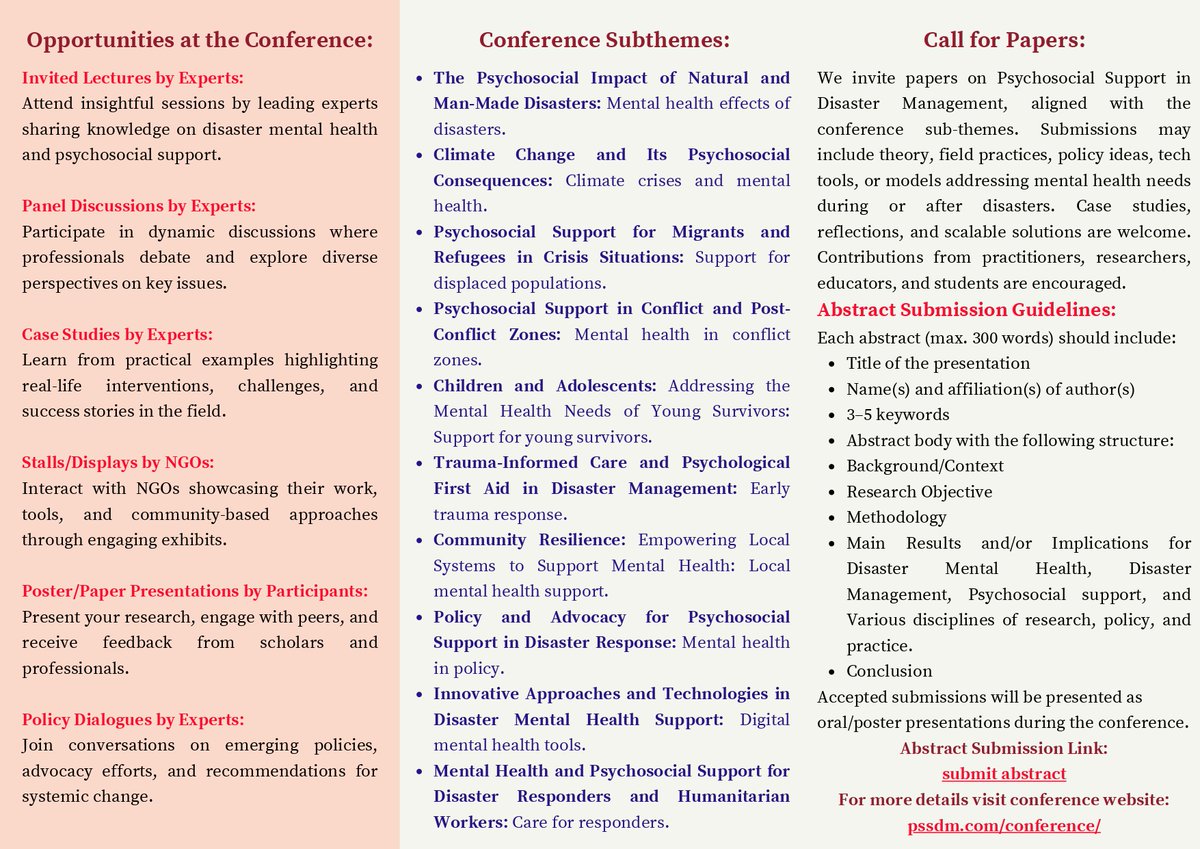 Opportunities at the Conference:

Invited Lectures by Experts:
Attend insightful sessions by leading experts sharing knowledge on disaster mental health and psychosocial support.

Panel Discussions by Experts:
Participate in dynamic discussions where professionals debate and explore diverse perspectives on key issues.

Case Studies by Experts:
Learn from practical examples highlighting real-life interventions, challenges, and success stories in the field.

Stalls/Displays by NGOs:
Interact with NGOs showcasing their work, tools, and community-based approaches through engaging exhibits.

Poster/Paper Presentations by Participants:
Present your research, engage with peers, and receive feedback from scholars and professionals.

Policy Dialogues by Experts:
Join conversations on emerging policies, advocacy efforts, and recommendations for systemic change.

Conference Subthemes:

• The Psychosocial Impact of Natural and Man-Made Disasters: Mental health effects of disasters.
• Climate Change and Its Psychosocial Consequences: Climate crises and mental health.
• Psychosocial Support for Migrants and Refugees in Crisis Situations: Support for displaced populations.
• Psychosocial Support in Conflict and Post-Conflict Zones: Mental health in conflict zones.
• Children and Adolescents: Addressing the Mental Health Needs of Young Survivors: Support for young survivors.
• Trauma-Informed Care and Psychological First Aid in Disaster Management: Early trauma response.
• Community Resilience: Empowering Local Systems to Support Mental Health: Local mental health support.
• Policy and Advocacy for Psychosocial Support in Disaster Response: Mental health in policy.
• Innovative Approaches and Technologies in Disaster Mental Health Support: Digital mental health tools.
• Mental Health and Psychosocial Support for Disaster Responders and Humanitarian Workers: Care for responders.

Call for Papers:

We invite papers on Psychosocial Support in Disaster Management, aligned with the conference sub-themes. Submissions may include theory, field practices, policy ideas, tech tools, or models addressing mental health needs during or after disasters. Case studies, reflections, and scalable solutions are welcome. Contributions from practitioners, researchers, educators, and students are encouraged.

Abstract Submission Guidelines:
Each abstract (max. 300 words) should include:
• Title of the presentation
• Name(s) and affiliation(s) of author(s)
• 3–5 keywords
• Abstract body with the following structure:
• Background/Context
• Research Objective
• Methodology
• Main Results and/or Implications for Disaster Mental Health, Disaster Management, Psychosocial support, and Various disciplines of research, policy, and practice.
• Conclusion
Accepted submissions will be presented as oral/poster presentations during the conference.

Abstract Submission Link:
submit abstract
For more details visit conference website:
pssdm.com/conference/